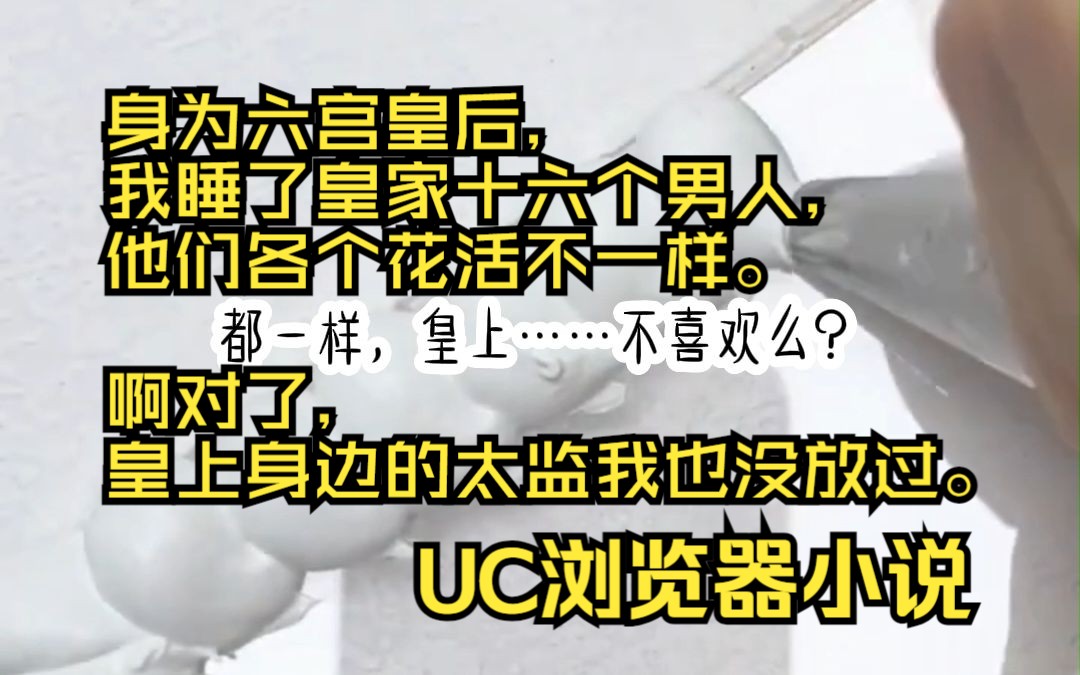 身为六宫皇后，
我睡了皇家十六个男人，
他们各个花活不一样。

都一样，皇上……不喜欢么？

啊对了，
皇上身边的太监我也没放过。

UC浏览器小说